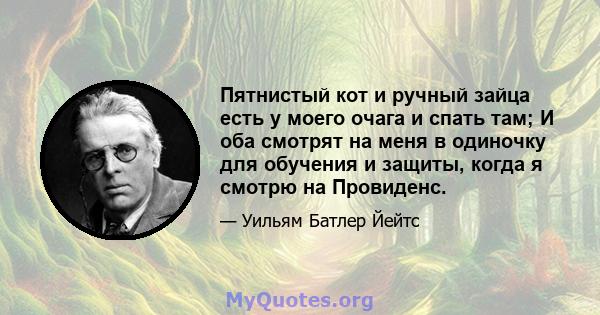 Пятнистый кот и ручный зайца есть у моего очага и спать там; И оба смотрят на меня в одиночку для обучения и защиты, когда я смотрю на Провиденс.

— Уильям Батлер Йейтс

MyQuotes.org